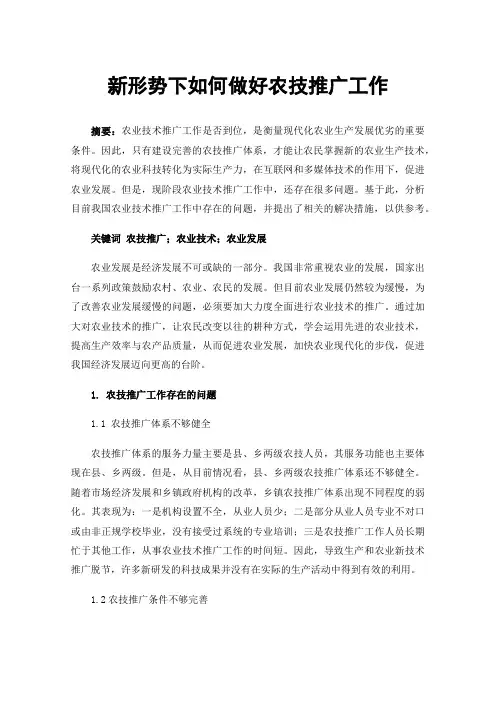 新形势下如何做好农技推广工作

摘要：农业技术推广工作是否到位，是衡量现代化农业生产发展优劣的重要条件。因此，只有建设完善的农技推广体系，才能让农民掌握新的农业生产技术，将现代化的农业科技转化为实际生产力，在互联网和多媒体技术的作用下，促进农业发展。但是，现阶段农业技术推广工作中，还存在很多问题。基于此，分析目前我国农业技术推广工作中存在的问题，并提出了相关的解决措施，以供参考。

关键词 农技推广；农业技术；农业发展

农业发展是经济发展不可或缺的一部分。我国非常重视农业的发展，国家出台一系列政策鼓励农村、农业、农民的发展。但目前农业发展仍然较为缓慢，为了改善农业发展缓慢的问题，必须要加大力度全面进行农业技术的推广。通过加大对农业技术的推广，让农民改变以往的耕种方式，学会运用先进的农业技术，提高生产效率与农产品质量，从而促进农业发展，加快农业现代化的步伐，促进我国经济发展迈向更高的台阶。

1. 农技推广工作存在的问题

1.1 农技推广体系不够健全

农技推广体系的服务力量主要是县、乡两级农技人员，其服务功能也主要体现在县、乡两级。但是，从目前情况看，县、乡两级农技推广体系还不够健全。随着市场经济发展和乡镇政府机构的改革，乡镇农技推广体系出现不同程度的弱化。其表现为：一是机构设置不全，从业人员少；二是部分从业人员专业不对口或由非正规学校毕业，没有接受过系统的专业培训；三是农技推广工作人员长期忙于其他工作，从事农业技术推广工作的时间短。因此，导致生产和农业新技术推广脱节，许多新研发的科技成果并没有在实际的生产活动中得到有效的利用。

1.2 农技推广条件不够完善